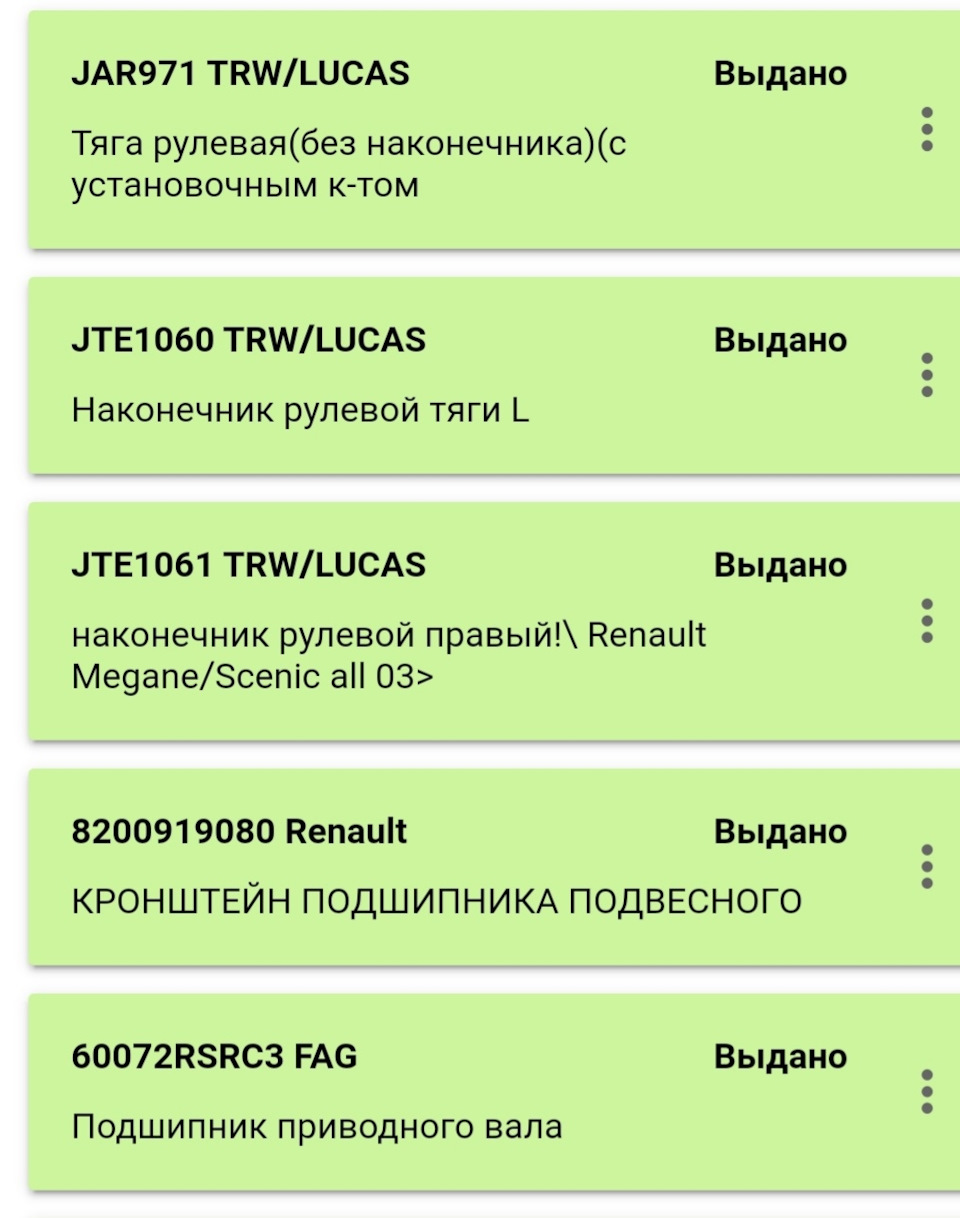 JAR971 TRW/LUCAS
Выдано

Тяга рулевая(без наконечника)(с установочным к-том

JTE1060 TRW/LUCAS
Выдано

Наконечник рулевой тяги L

JTE1061 TRW/LUCAS
Выдано

наконечник рулевой правый!\ Renault Megane/Scenic all 03>

8200919080 Renault
Выдано

КРОНШТЕЙН ПОДШИПНИКА ПОДВЕСНОГО

60072RSRC3 FAG
Выдано

Подшипник приводного вала